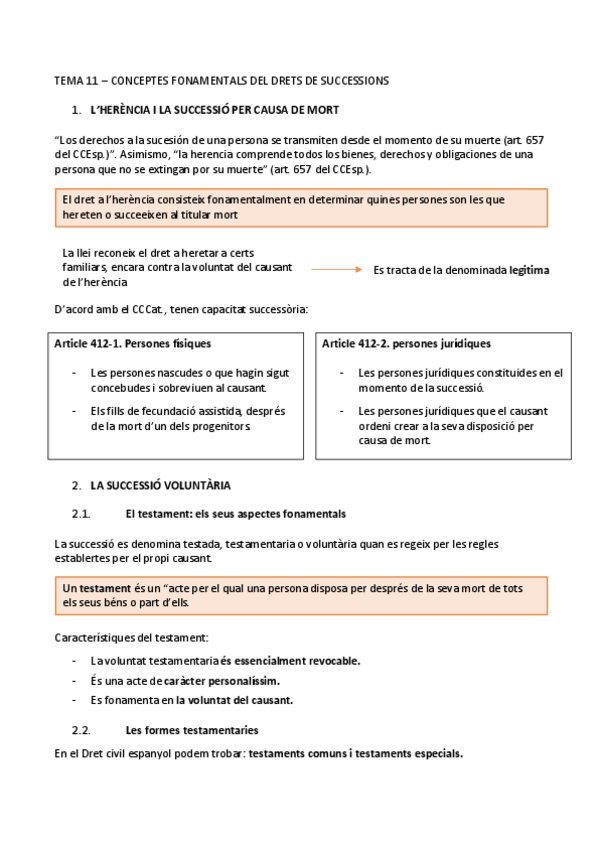 TEMA 11 – CONCEPTES FONAMENTALS DEL DRETS DE SUCCESSIONS

1. L'HERÈNCIA I LA SUCCESSIÓ PER CAUSA DE MORT

"Los derechos a la sucesión de una persona se transmiten desde el momento de su muerte (art. 657 del CCEsp.)". Asimismo, "la herencia comprende todos los bienes, derechos y obligaciones de una persona que no se extingan por su muerte" (art. 657 del CCEsp.).

El dret a l'herència consisteix fonamentalment en determinar quines persones son les que hereten o succeeixen al titular mort

La llei reconeix el dret a heretar a certs familiars, encara contra la voluntat del causant de l'herència

Es tracta de la denominada legítima

D'acord amb el CCCat., tenen capacitat successòria:

Article 412-1. Persones físiques

- Les persones nascudes o que hagin sigut concebudes i sobreviuen al causant.
- Els fills de fecundació assistida, després de la mort d'un dels progenitors.

Article 412-2. persones jurídiques

- Les persones jurídiques constituides en el momento de la successió.
- Les persones jurídiques que el causant ordeni crear a la seva disposició per causa de mort.

2. LA SUCCESSIÓ VOLUNTÀRIA

2.1. El testament: els seus aspectes fonamentals

La successió es denomina testada, testamentaria o voluntària quan es regeix per les regles establertes per el propi causant.

Un testament és un "acte per el qual una persona disposa per després de la seva mort de tots els seus béns o part d'ells.

Característiques del testament:

- La voluntat testamentaria és essencialment revocable.
- És una acte de caràcter personalíssim.
- Es fonamenta en la voluntat del causant.

2.2. Les formes testamentaries

En el Dret civil espanyol podem trobar: testaments comuns i testaments especials.